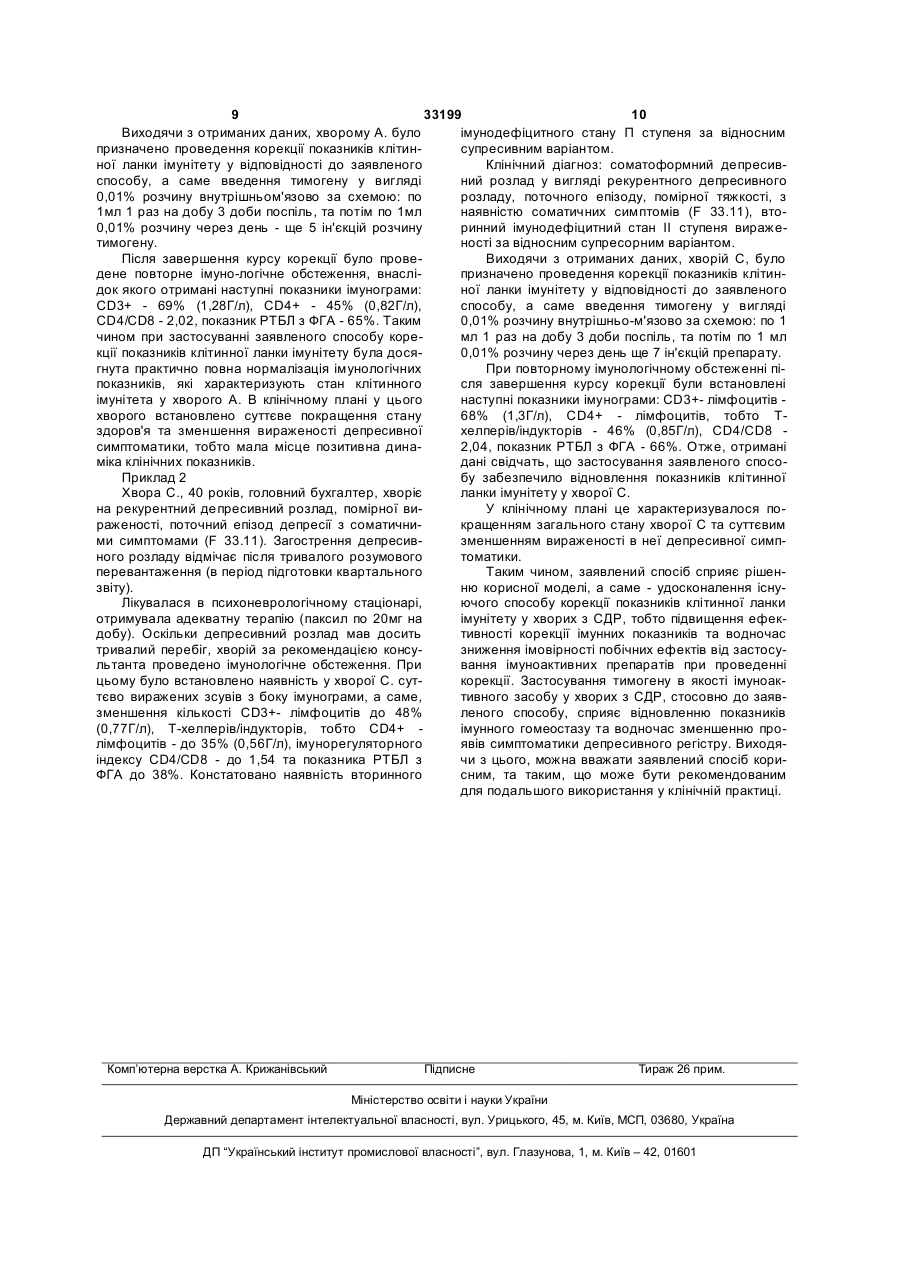 9 33199 10

Виходячи з отриманих даних, хворому А. було призначено проведення корекції показників клітинної ланки імунітету у відповідності до заявленого способу, а саме введення тимогену у вигляді 0,01% розчину внутрішньом'язово за схемою: по 1мл 1 раз на добу 3 доби поспіль, та потім по 1мл 0,01% розчину через день - ще 5 ін'єкцій розчину тимогену.

Після завершення курсу корекції було проведене повторне імуно-логічне обстеження, внаслідок якого отримані наступні показники імунограми: CD3+ - 69% (1,28Г/л), CD4+ - 45% (0,82Г/л), CD4/CD8 - 2,02, показник РТБЛ з ФГА - 65%. Таким чином при застосуванні заявленого способу корекції показників клітинної ланки імунітету була досягнута практично повна нормалізація імунологічних показників, які характеризують стан клітинного імунітета у хворого А. В клінічному плані у цього хворого встановлено суттєве покращення стану здоров'я та зменшення вираженості депресивної симптоматики, тобто мала місце позитивна динаміка клінічних показників.

Приклад 2

Хвора С., 40 років, головний бухгалтер, хворіє на рекурентний депресивний розлад, помірної вираженості, поточний епізод депресії з соматичними симптомами (F 33.11). Загострення депресивного розладу відмічає після тривалого розумового перевантаження (в період підготовки квартального звіту).

Лікувалася в психоневрологічному стаціонарі, отримувала адекватну терапію (паксил по 20мг на добу). Оскільки депресивний розлад мав досить тривалий перебіг, хворій за рекомендацією консультанта проведено імунологічне обстеження. При цьому було встановлено наявність у хворої С. суттєво виражених зсувів з боку імунограми, а саме, зменшення кількості CD3+- лімфоцитів до 48% (0,77Г/л), Т-хелперів/індукторів, тобто CD4+ - лімфоцитів - до 35% (0,56Г/л), імунорегуляторного індексу CD4/CD8 - до 1,54 та показника РТБЛ з ФГА до 38%. Констатовано наявність вторинного імунодефіцитного стану П ступеня за відносним супресивним варіантом.

Клінічний діагноз: соматоформний депресивний розлад у вигляді рекурентного депресивного розладу, поточного епізоду, помірної тяжкості, з наявністю соматичних симптомів (F 33.11), вторинний імунодефіцитний стан II ступеня вираженості за відносним супресорним варіантом.

Виходячи з отриманих даних, хворій С, було призначено проведення корекції показників клітинної ланки імунітету у відповідності до заявленого способу, а саме введення тимогену у вигляді 0,01% розчину внутрішньо-м'язово за схемою: по 1 мл 1 раз на добу 3 доби поспіль, та потім по 1 мл 0,01% розчину через день ще 7 ін'єкцій препарату.

При повторному імунологічному обстеженні після завершення курсу корекції були встановлені наступні показники імунограми: CD3+- лімфоцитів - 68% (1,3Г/л), CD4+ - лімфоцитів, тобто Т-хелперів/індукторів - 46% (0,85Г/л), CD4/CD8 - 2,04, показник РТБЛ з ФГА - 66%. Отже, отримані дані свідчать, що застосування заявленого способу забезпечило відновлення показників клітинної ланки імунітету у хворої С.

У клінічному плані це характеризувалося покращенням загального стану хворої С та суттєвим зменшенням вираженості в неї депресивної симптоматики.

Таким чином, заявлений спосіб сприяє рішенню корисної моделі, а саме - удосконалення існуючого способу корекції показників клітинної ланки імунітету у хворих з СДР, тобто підвищення ефективності корекції імунних показників та водночас зниження імовірності побічних ефектів від застосування імуноактивних препаратів при проведенні корекції. Застосування тимогену в якості імуноактивного засобу у хворих з СДР, стосовно до заявленого способу, сприяє відновленню показників імунного гомеостазу та водночас зменшенню проявів симптоматики депресивного регістру. Виходячи з цього, можна вважати заявлений спосіб корисним, та таким, що може бути рекомендованим для подальшого використання у клінічній практиці.

Комп'ютерна верстка А. Крижанівський Підписне Тираж 26 прим.

Міністерство освіти і науки України

Державний департамент інтелектуальної власності, вул. Урицького, 45, м. Київ, МСП, 03680, Україна

ДП "Український інститут промислової власності", вул. Глазунова, 1, м. Київ – 42, 01601